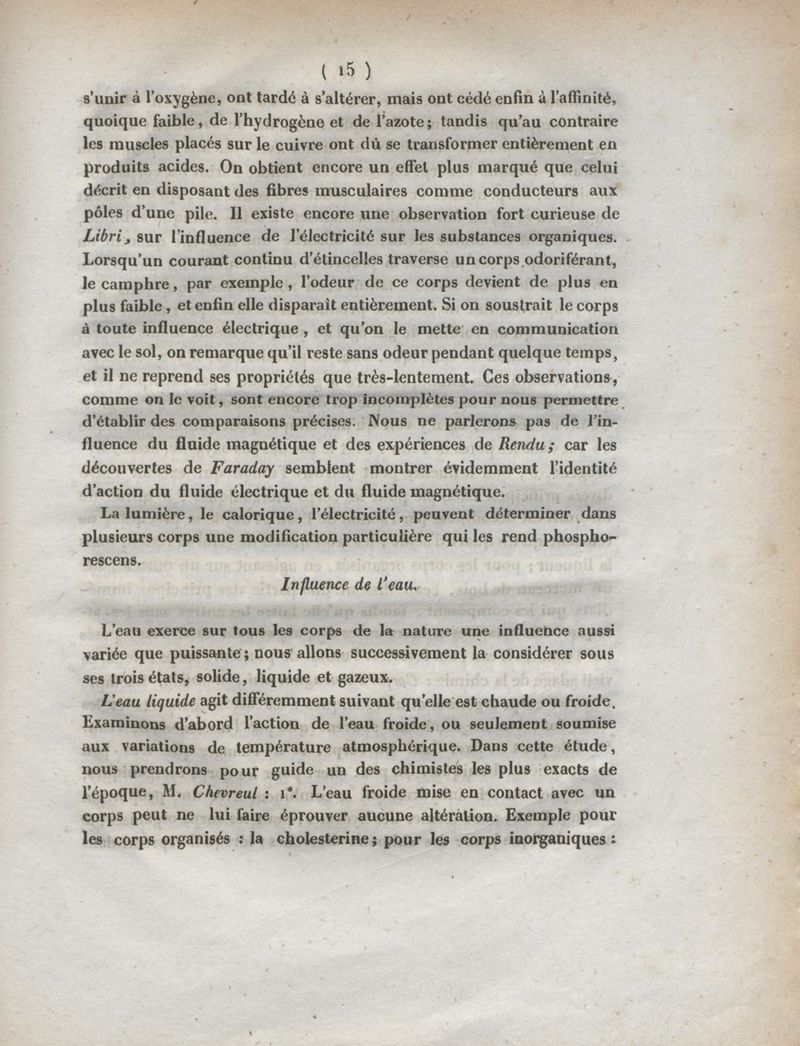 ( 15 )

s'unir à l'oxygène, ont tardé à s'altérer, mais ont cédé enfin à l'affinité, quoique faible, de l'hydrogène et de l'azote; tandis qu'au contraire les muscles placés sur le cuivre ont dû se transformer entièrement en produits acides. On obtient encore un effet plus marqué que celui décrit en disposant des fibres musculaires comme conducteurs aux pôles d'une pile. Il existe encore une observation fort curieuse de Libri, sur l'influence de l'électricité sur les substances organiques. Lorsqu'un courant continu d'étincelles traverse un corps odoriférant, le camphre, par exemple, l'odeur de ce corps devient de plus en plus faible, et enfin elle disparaît entièrement. Si on soustrait le corps à toute influence électrique, et qu'on le mette en communication avec le sol, on remarque qu'il reste sans odeur pendant quelque temps, et il ne reprend ses propriétés que très-lentement. Ces observations, comme on le voit, sont encore trop incomplètes pour nous permettre d'établir des comparaisons précises. Nous ne parlerons pas de l'influence du fluide magnétique et des expériences de Rendu; car les découvertes de Faraday semblent montrer évidemment l'identité d'action du fluide électrique et du fluide magnétique.

La lumière, le calorique, l'électricité, peuvent déterminer dans plusieurs corps une modification particulière qui les rend phosphorescens.

Influence de l'eau.

L'eau exerce sur tous les corps de la nature une influence aussi variée que puissante; nous allons successivement la considérer sous ses trois états, solide, liquide et gazeux.

L'eau liquide agit différemment suivant qu'elle est chaude ou froide. Examinons d'abord l'action de l'eau froide, ou seulement soumise aux variations de température atmosphérique. Dans cette étude, nous prendrons pour guide un des chimistes les plus exacts de l'époque, M. Chevreul : 1°. L'eau froide mise en contact avec un corps peut ne lui faire éprouver aucune altération. Exemple pour les corps organisés : la cholesterine; pour les corps inorganiques :